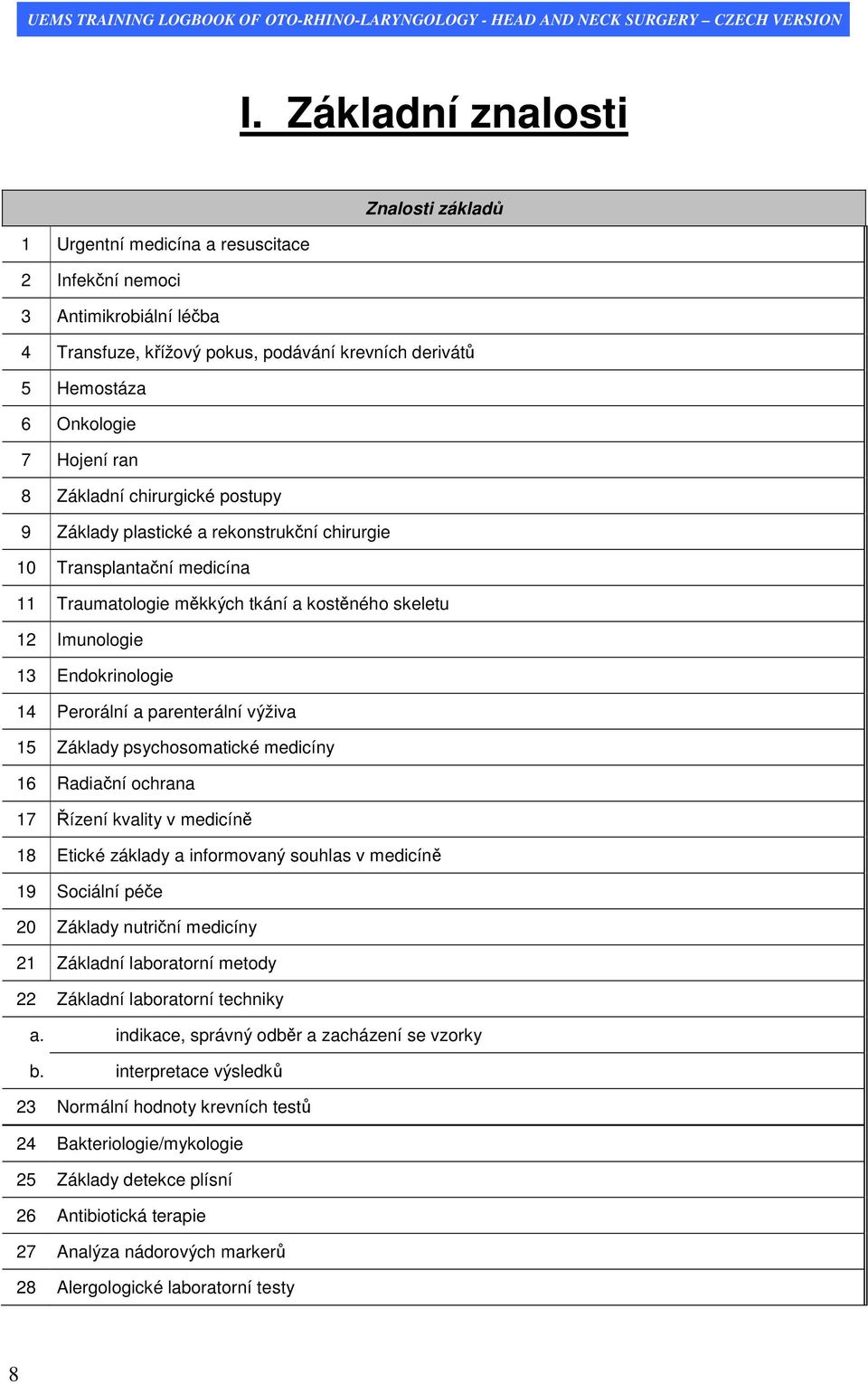 UEMS TRAINING LOGBOOK OF OTO-RHINO-LARYNGOLOGY - HEAD AND NECK SURGERY – CZECH VERSION

I. Základní znalosti

| | Znalosti základů |
|---|---|
| 1 | Urgentní medicína a resuscitace |
| 2 | Infekční nemoci |
| 3 | Antimikrobiální léčba |
| 4 | Transfuze, křížový pokus, podávání krevních derivátů |
| 5 | Hemostáza |
| 6 | Onkologie |
| 7 | Hojení ran |
| 8 | Základní chirurgické postupy |
| 9 | Základy plastické a rekonstrukční chirurgie |
| 10 | Transplantační medicína |
| 11 | Traumatologie měkkých tkání a kostěného skeletu |
| 12 | Imunologie |
| 13 | Endokrinologie |
| 14 | Perorální a parenterální výživa |
| 15 | Základy psychosomatické medicíny |
| 16 | Radiační ochrana |
| 17 | Řízení kvality v medicíně |
| 18 | Etické základy a informovaný souhlas v medicíně |
| 19 | Sociální péče |
| 20 | Základy nutriční medicíny |
| 21 | Základní laboratorní metody |
| 22 | Základní laboratorní techniky |
| a. | indikace, správný odběr a zacházení se vzorky |
| b. | interpretace výsledků |
| 23 | Normální hodnoty krevních testů |
| 24 | Bakteriologie/mykologie |
| 25 | Základy detekce plísní |
| 26 | Antibiotická terapie |
| 27 | Analýza nádorových markerů |
| 28 | Alergologické laboratorní testy |

8